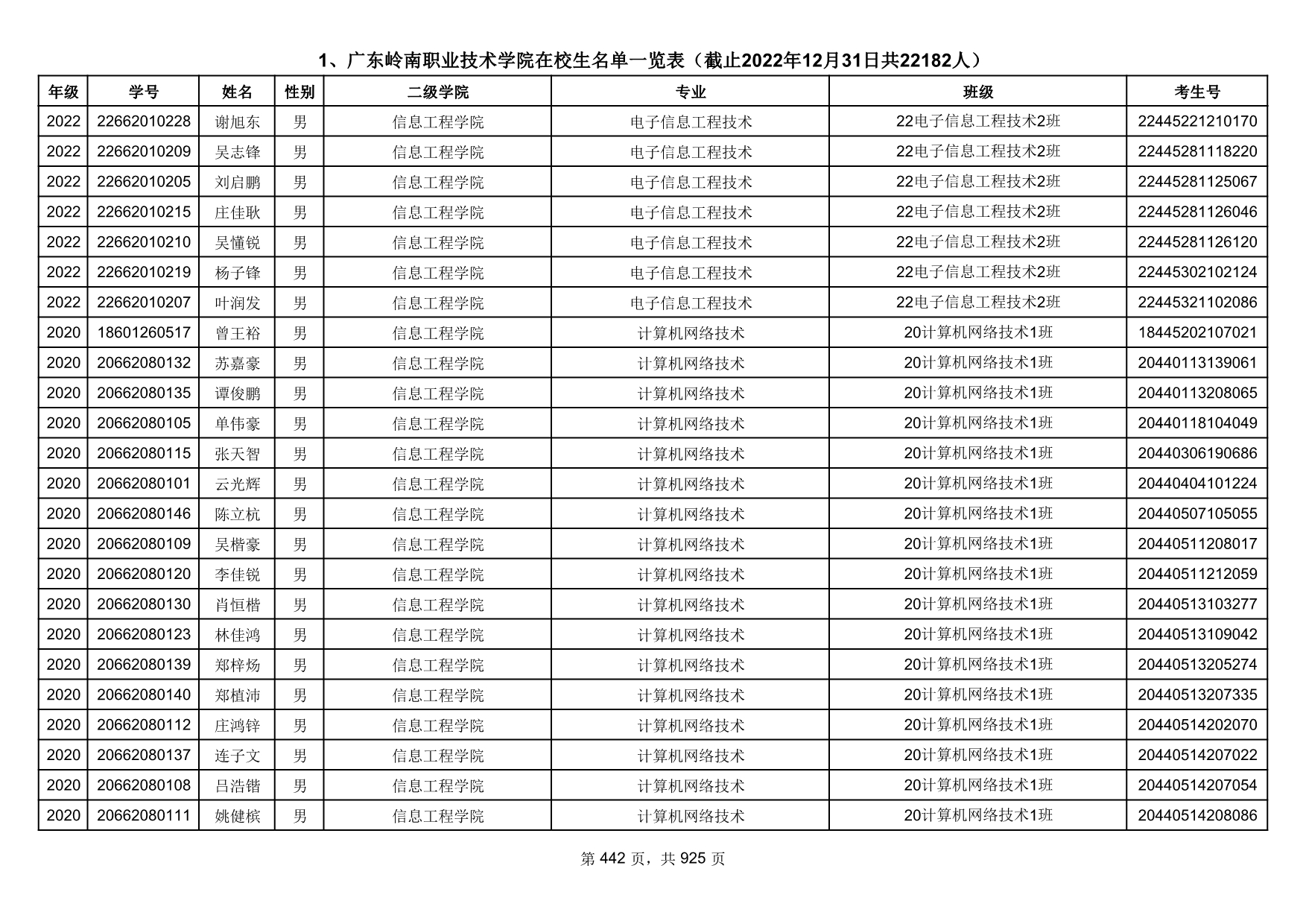 1、广东岭南职业技术学院在校生名单一览表（截止2022年12月31日共22182人）

| 年级 | 学号 | 姓名 | 性别 | 二级学院 | 专业 | 班级 | 考生号 |
|---|---|---|---|---|---|---|---|
| 2022 | 22662010228 | 谢旭东 | 男 | 信息工程学院 | 电子信息工程技术 | 22电子信息工程技术2班 | 22445221210170 |
| 2022 | 22662010209 | 吴志锋 | 男 | 信息工程学院 | 电子信息工程技术 | 22电子信息工程技术2班 | 22445281118220 |
| 2022 | 22662010205 | 刘启鹏 | 男 | 信息工程学院 | 电子信息工程技术 | 22电子信息工程技术2班 | 22445281125067 |
| 2022 | 22662010215 | 庄佳耿 | 男 | 信息工程学院 | 电子信息工程技术 | 22电子信息工程技术2班 | 22445281126046 |
| 2022 | 22662010210 | 吴懂锐 | 男 | 信息工程学院 | 电子信息工程技术 | 22电子信息工程技术2班 | 22445281126120 |
| 2022 | 22662010219 | 杨子锋 | 男 | 信息工程学院 | 电子信息工程技术 | 22电子信息工程技术2班 | 22445302102124 |
| 2022 | 22662010207 | 叶润发 | 男 | 信息工程学院 | 电子信息工程技术 | 22电子信息工程技术2班 | 22445321102086 |
| 2020 | 18601260517 | 曾王裕 | 男 | 信息工程学院 | 计算机网络技术 | 20计算机网络技术1班 | 18445202107021 |
| 2020 | 20662080132 | 苏嘉豪 | 男 | 信息工程学院 | 计算机网络技术 | 20计算机网络技术1班 | 20440113139061 |
| 2020 | 20662080135 | 谭俊鹏 | 男 | 信息工程学院 | 计算机网络技术 | 20计算机网络技术1班 | 20440113208065 |
| 2020 | 20662080105 | 单伟豪 | 男 | 信息工程学院 | 计算机网络技术 | 20计算机网络技术1班 | 20440118104049 |
| 2020 | 20662080115 | 张天智 | 男 | 信息工程学院 | 计算机网络技术 | 20计算机网络技术1班 | 20440306190686 |
| 2020 | 20662080101 | 云光辉 | 男 | 信息工程学院 | 计算机网络技术 | 20计算机网络技术1班 | 20440404101224 |
| 2020 | 20662080146 | 陈立杭 | 男 | 信息工程学院 | 计算机网络技术 | 20计算机网络技术1班 | 20440507105055 |
| 2020 | 20662080109 | 吴楷豪 | 男 | 信息工程学院 | 计算机网络技术 | 20计算机网络技术1班 | 20440511208017 |
| 2020 | 20662080120 | 李佳锐 | 男 | 信息工程学院 | 计算机网络技术 | 20计算机网络技术1班 | 20440511212059 |
| 2020 | 20662080130 | 肖恒楷 | 男 | 信息工程学院 | 计算机网络技术 | 20计算机网络技术1班 | 20440513103277 |
| 2020 | 20662080123 | 林佳鸿 | 男 | 信息工程学院 | 计算机网络技术 | 20计算机网络技术1班 | 20440513109042 |
| 2020 | 20662080139 | 郑梓炀 | 男 | 信息工程学院 | 计算机网络技术 | 20计算机网络技术1班 | 20440513205274 |
| 2020 | 20662080140 | 郑植沛 | 男 | 信息工程学院 | 计算机网络技术 | 20计算机网络技术1班 | 20440513207335 |
| 2020 | 20662080112 | 庄鸿锌 | 男 | 信息工程学院 | 计算机网络技术 | 20计算机网络技术1班 | 20440514202070 |
| 2020 | 20662080137 | 连子文 | 男 | 信息工程学院 | 计算机网络技术 | 20计算机网络技术1班 | 20440514207022 |
| 2020 | 20662080108 | 吕浩锴 | 男 | 信息工程学院 | 计算机网络技术 | 20计算机网络技术1班 | 20440514207054 |
| 2020 | 20662080111 | 姚健槟 | 男 | 信息工程学院 | 计算机网络技术 | 20计算机网络技术1班 | 20440514208086 |

第 442 页，共 925 页